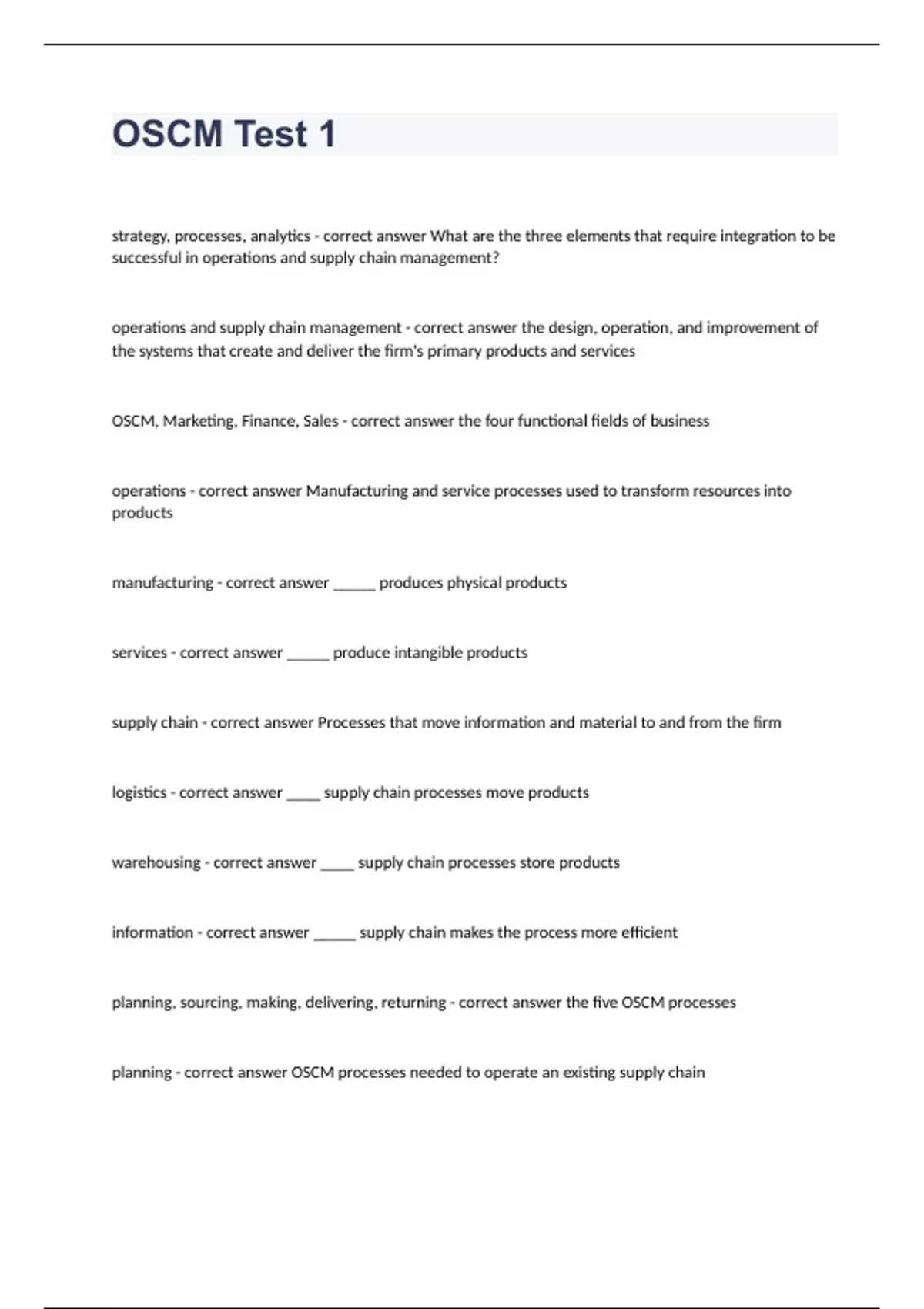 OSCM Test 1

strategy, processes, analytics - correct answer What are the three elements that require integration to be successful in operations and supply chain management?

operations and supply chain management - correct answer the design, operation, and improvement of the systems that create and deliver the firm's primary products and services

OSCM, Marketing, Finance, Sales - correct answer the four functional fields of business

operations - correct answer Manufacturing and service processes used to transform resources into products

manufacturing - correct answer ______ produces physical products

services - correct answer ______ produce intangible products

supply chain - correct answer Processes that move information and material to and from the firm

logistics - correct answer _____ supply chain processes move products

warehousing - correct answer _____ supply chain processes store products

information - correct answer ______ supply chain makes the process more efficient

planning, sourcing, making, delivering, returning - correct answer the five OSCM processes

planning - correct answer OSCM processes needed to operate an existing supply chain